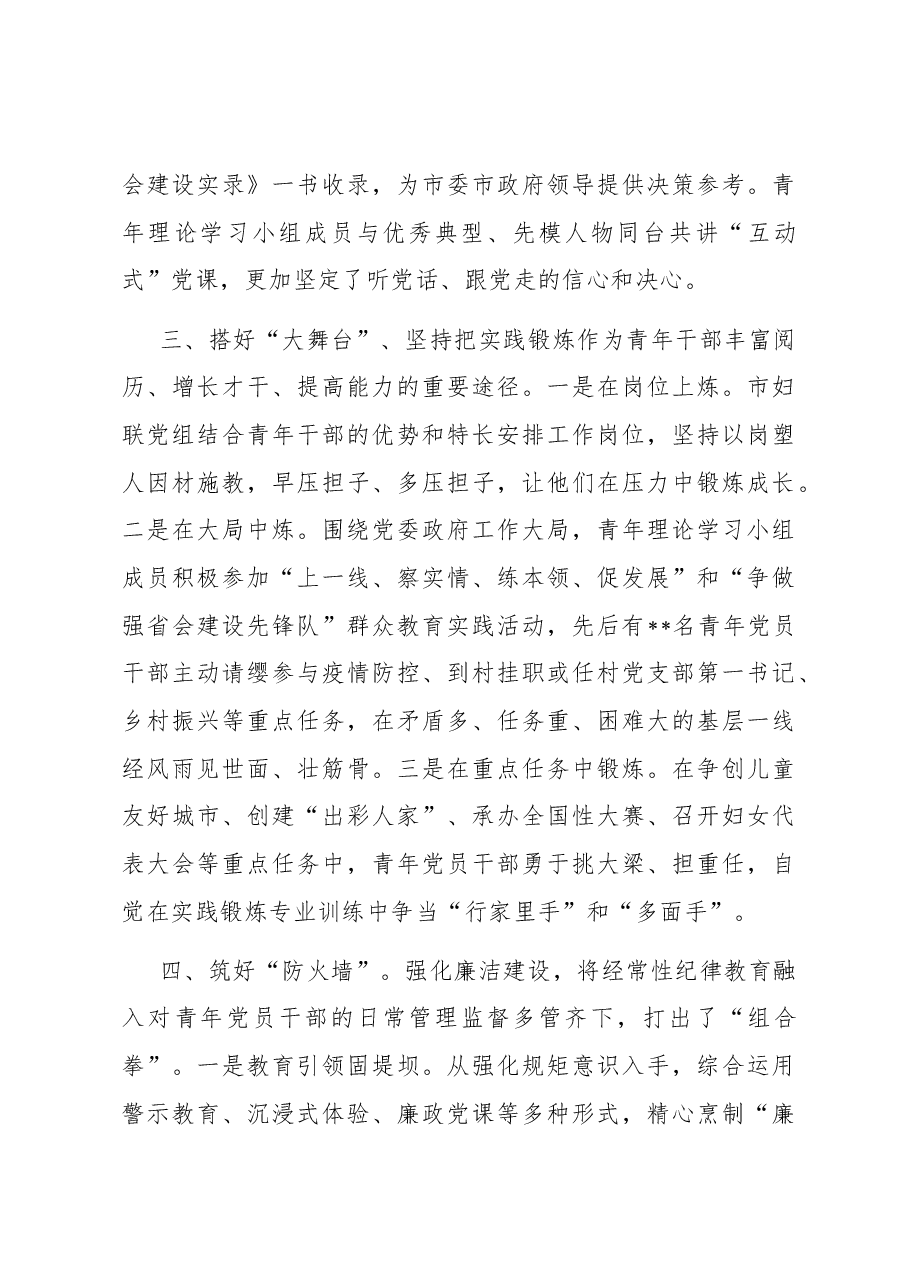 会建设实录》一书收录，为市委市政府领导提供决策参考。青年理论学习小组成员与优秀典型、先模人物同台共讲“互动式”党课，更加坚定了听党话、跟党走的信心和决心。

三、搭好“大舞台”、坚持把实践锻炼作为青年干部丰富阅历、增长才干、提高能力的重要途径。一是在岗位上炼。市妇联党组结合青年干部的优势和特长安排工作岗位，坚持以岗塑人因材施教，早压担子、多压担子，让他们在压力中锻炼成长。二是在大局中炼。围绕党委政府工作大局，青年理论学习小组成员积极参加“上一线、察实情、练本领、促发展”和“争做强省会建设先锋队”群众教育实践活动，先后有**名青年党员干部主动请缨参与疫情防控、到村挂职或任村党支部第一书记、乡村振兴等重点任务，在矛盾多、任务重、困难大的基层一线经风雨见世面、壮筋骨。三是在重点任务中锻炼。在争创儿童友好城市、创建“出彩人家”、承办全国性大赛、召开妇女代表大会等重点任务中，青年党员干部勇于挑大梁、担重任，自觉在实践锻炼专业训练中争当“行家里手”和“多面手”。

四、筑好“防火墙”。强化廉洁建设，将经常性纪律教育融入对青年党员干部的日常管理监督多管齐下，打出了“组合拳”。一是教育引领固堤坝。从强化规矩意识入手，综合运用警示教育、沉浸式体验、廉政党课等多种形式，精心烹制“廉